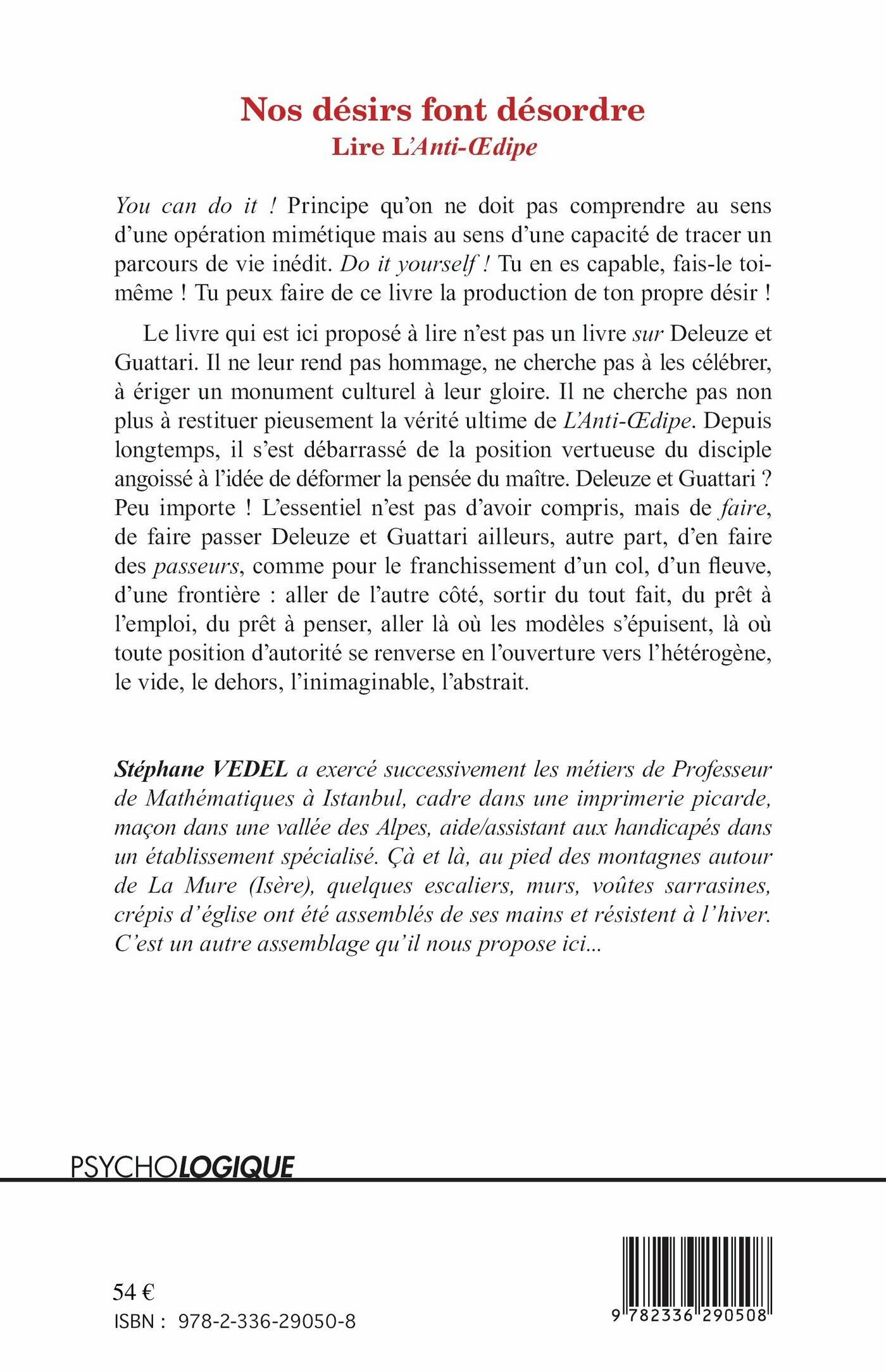 Nos désirs font désordre
Lire L'Anti-Œdipe

You can do it ! Principe qu'on ne doit pas comprendre au sens d'une opération mimétique mais au sens d'une capacité de tracer un parcours de vie inédit. Do it yourself ! Tu en es capable, fais-le toi-même ! Tu peux faire de ce livre la production de ton propre désir !

Le livre qui est ici proposé à lire n'est pas un livre sur Deleuze et Guattari. Il ne leur rend pas hommage, ne cherche pas à les célébrer, à ériger un monument culturel à leur gloire. Il ne cherche pas non plus à restituer pieusement la vérité ultime de L'Anti-Œdipe. Depuis longtemps, il s'est débarrassé de la position vertueuse du disciple angoissé à l'idée de déformer la pensée du maître. Deleuze et Guattari ? Peu importe ! L'essentiel n'est pas d'avoir compris, mais de faire, de faire passer Deleuze et Guattari ailleurs, autre part, d'en faire des passeurs, comme pour le franchissement d'un col, d'un fleuve, d'une frontière : aller de l'autre côté, sortir du tout fait, du prêt à l'emploi, du prêt à penser, aller là où les modèles s'épuisent, là où toute position d'autorité se renverse en l'ouverture vers l'hétérogène, le vide, le dehors, l'inimaginable, l'abstrait.

Stéphane VEDEL a exercé successivement les métiers de Professeur de Mathématiques à Istanbul, cadre dans une imprimerie picarde, maçon dans une vallée des Alpes, aide/assistant aux handicapés dans un établissement spécialisé. Çà et là, au pied des montagnes autour de La Mure (Isère), quelques escaliers, murs, voûtes sarrasines, crépis d'église ont été assemblés de ses mains et résistent à l'hiver. C'est un autre assemblage qu'il nous propose ici...

PSYCHOLOGIQUE

54 €
ISBN : 978-2-336-29050-8

9 782336 290508